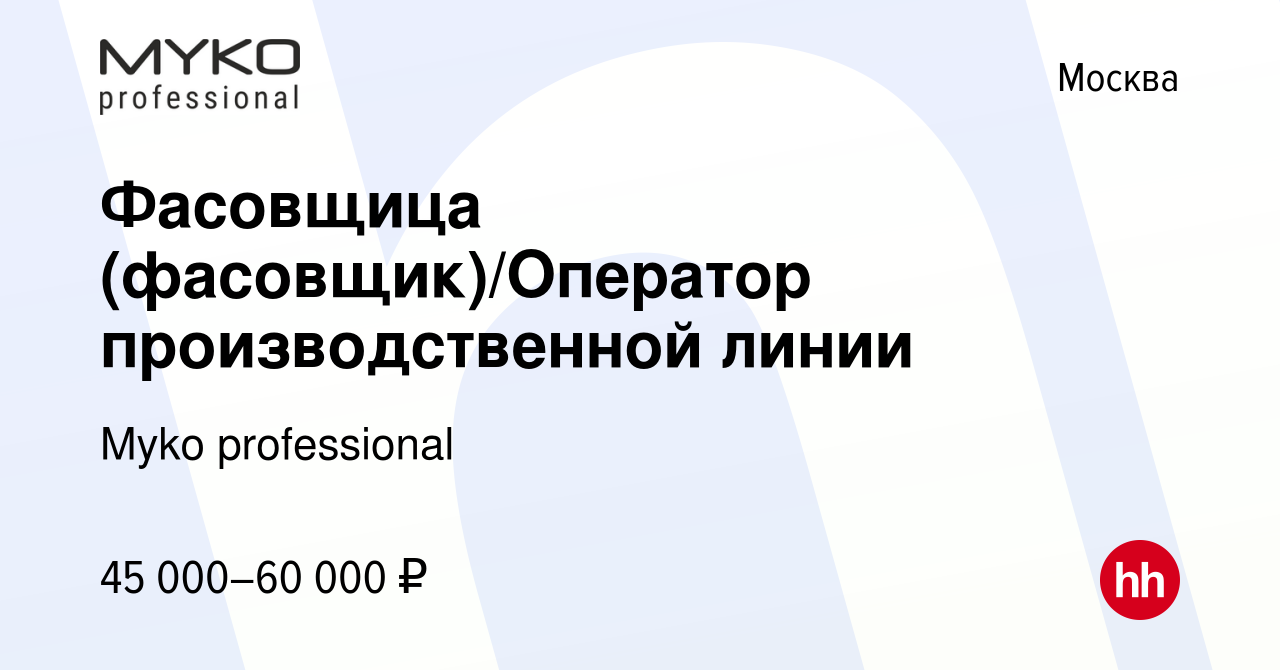 MYKO
professional

Москва

Фасовщица (фасовщик)/Оператор производственной линии

Myko professional

45 000–60 000 ₽

hh